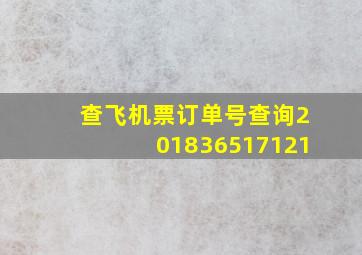 查飞机票订单号查询201836517121